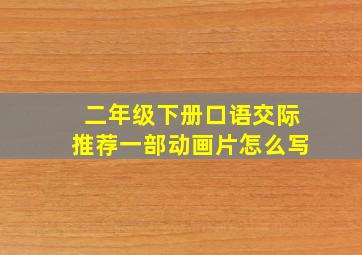 二年级下册口语交际
推荐一部动画片怎么写